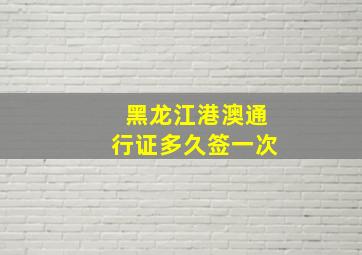 黑龙江港澳通行证多久签一次